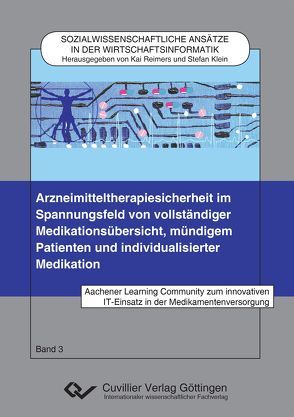 SOZIALWISSENSCHAFTLICHE ANSÄTZE IN DER WIRTSCHAFTSINFORMATIK
Herausgegeben von Kai Reimers und Stefan Klein

Arzneimitteltherapiesicherheit im Spannungsfeld von vollständiger Medikationsübersicht, mündigem Patienten und individualisierter Medikation

Aachener Learning Community zum innovativen IT-Einsatz in der Medikamentenversorgung

Band 3

Cuvillier Verlag Göttingen
Internationaler wissenschaftlicher Fachverlag